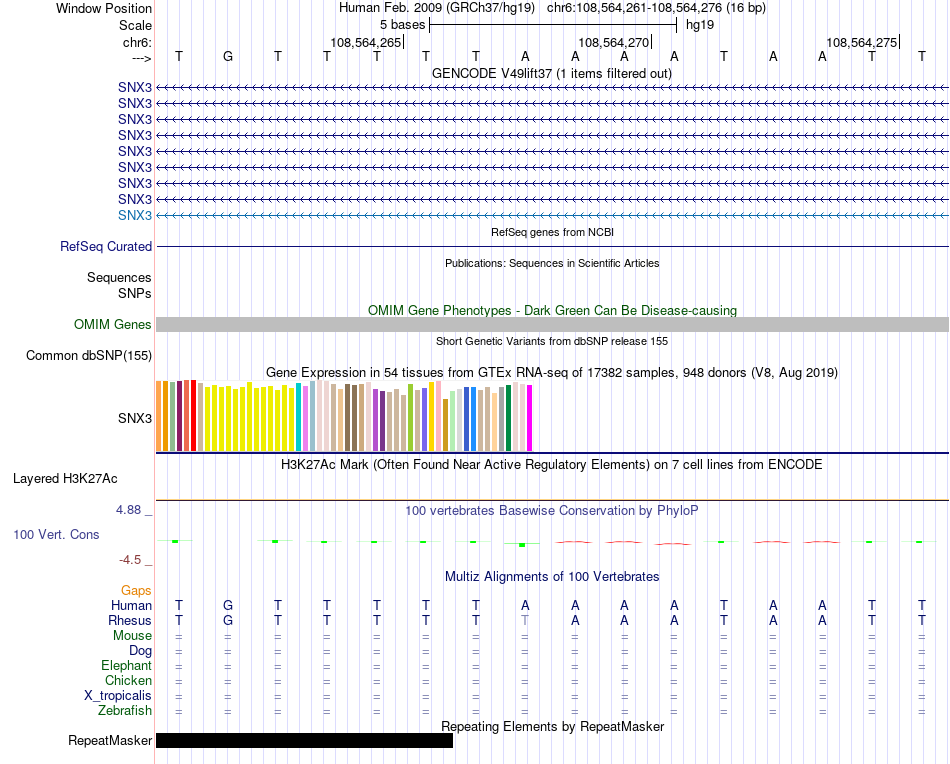 Window Position Human Feb. 2009 (GRCh37/hg19) chr6:108,564,261-108,564,276 (16 bp)
Scale 5 bases hg19
chr6: 108,564,265 108,564,270 108,564,275
---> T G T T T T T A A A A T A A T T
GENCODE V49lift37 (1 items filtered out)
SNX3
SNX3
SNX3
SNX3
SNX3
SNX3
SNX3
SNX3
SNX3
RefSeq genes from NCBI
RefSeq Curated
Publications: Sequences in Scientific Articles
Sequences
SNPs
OMIM Gene Phenotypes - Dark Green Can Be Disease-causing
OMIM Genes
Short Genetic Variants from dbSNP release 155
Common dbSNP(155)
Gene Expression in 54 tissues from GTEx RNA-seq of 17382 samples, 948 donors (V8, Aug 2019)
SNX3
H3K27Ac Mark (Often Found Near Active Regulatory Elements) on 7 cell lines from ENCODE
Layered H3K27Ac
4.88 _ 100 vertebrates Basewise Conservation by PhyloP
100 Vert. Cons
-4.5 _
Multiz Alignments of 100 Vertebrates
Gaps
Human T G T T T T T A A A A T A A T T
Rhesus T G T T T T T T A A A T A A T T
Mouse = = = = = = = = = = = = = = = =
Dog = = = = = = = = = = = = = = = =
Elephant = = = = = = = = = = = = = = = =
Chicken = = = = = = = = = = = = = = = =
X_tropicalis = = = = = = = = = = = = = = = =
Zebrafish = = = = = = = = = = = = = = = =
Repeating Elements by RepeatMasker
RepeatMasker